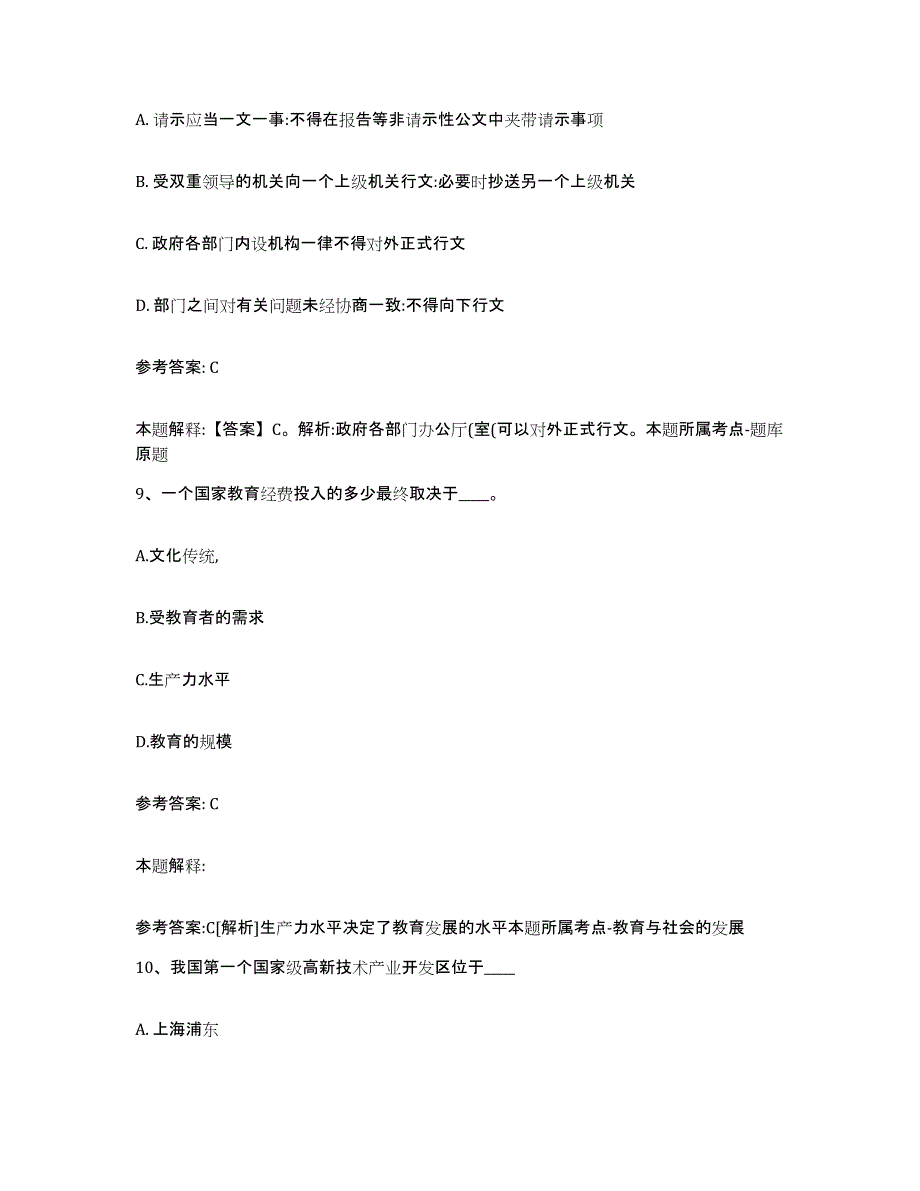 A. 请示应当一文一事:不得在报告等非请示性公文中夹带请示事项

B. 受双重领导的机关向一个上级机关行文:必要时抄送另一个上级机关

C. 政府各部门内设机构一律不得对外正式行文

D. 部门之间对有关问题未经协商一致:不得向下行文

参考答案: C

本题解释:【答案】C。解析:政府各部门办公厅(室(可以对外正式行文。本题所属考点-题库原题

9、一个国家教育经费投入的多少最终取决于____。

A.文化传统,

B.受教育者的需求

C.生产力水平

D.教育的规模

参考答案: C

本题解释:

参考答案:C[解析]生产力水平决定了教育发展的水平本题所属考点-教育与社会的发展

10、我国第一个国家级高新技术产业开发区位于____

A. 上海浦东